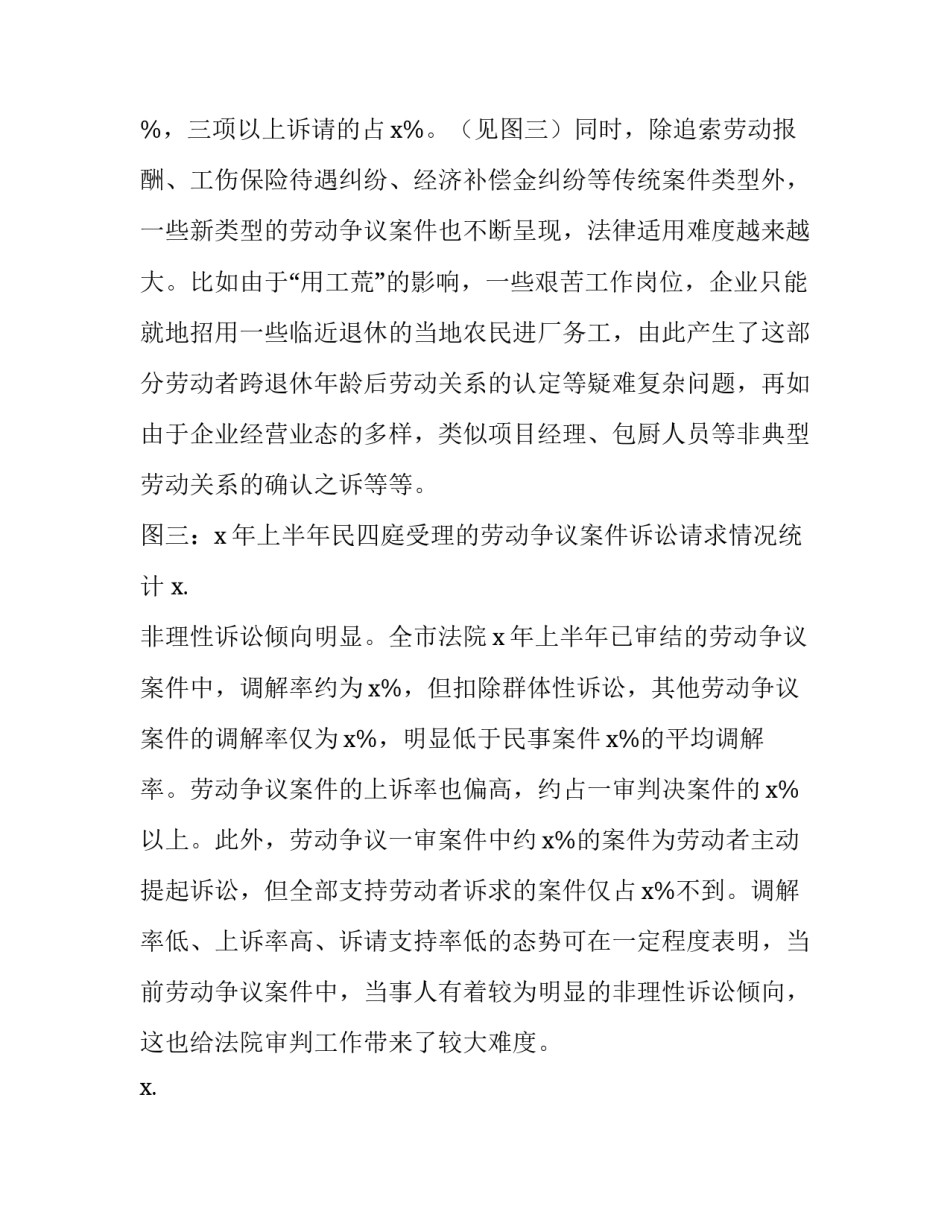 %，三项以上诉请的占 x%。（见图三）同时，除追索劳动报酬、工伤保险待遇纠纷、经济补偿金纠纷等传统案件类型外，一些新类型的劳动争议案件也不断呈现，法律适用难度越来越大。比如由于“用工荒”的影响，一些艰苦工作岗位，企业只能就地招用一些临近退休的当地农民进厂务工，由此产生了这部分劳动者跨退休年龄后劳动关系的认定等疑难复杂问题，再如由于企业经营业态的多样，类似项目经理、包厨人员等非典型劳动关系的确认之诉等等。

图三：x 年上半年民四庭受理的劳动争议案件诉讼请求情况统计 x.

非理性诉讼倾向明显。全市法院 x 年上半年已审结的劳动争议案件中，调解率约为 x%，但扣除群体性诉讼，其他劳动争议案件的调解率仅为 x%，明显低于民事案件 x%的平均调解率。劳动争议案件的上诉率也偏高，约占一审判决案件的 x%以上。此外，劳动争议一审案件中约 x%的案件为劳动者主动提起诉讼，但全部支持劳动者诉求的案件仅占 x%不到。调解率低、上诉率高、诉请支持率低的态势可在一定程度表明，当前劳动争议案件中，当事人有着较为明显的非理性诉讼倾向，这也给法院审判工作带来了较大难度。

x.